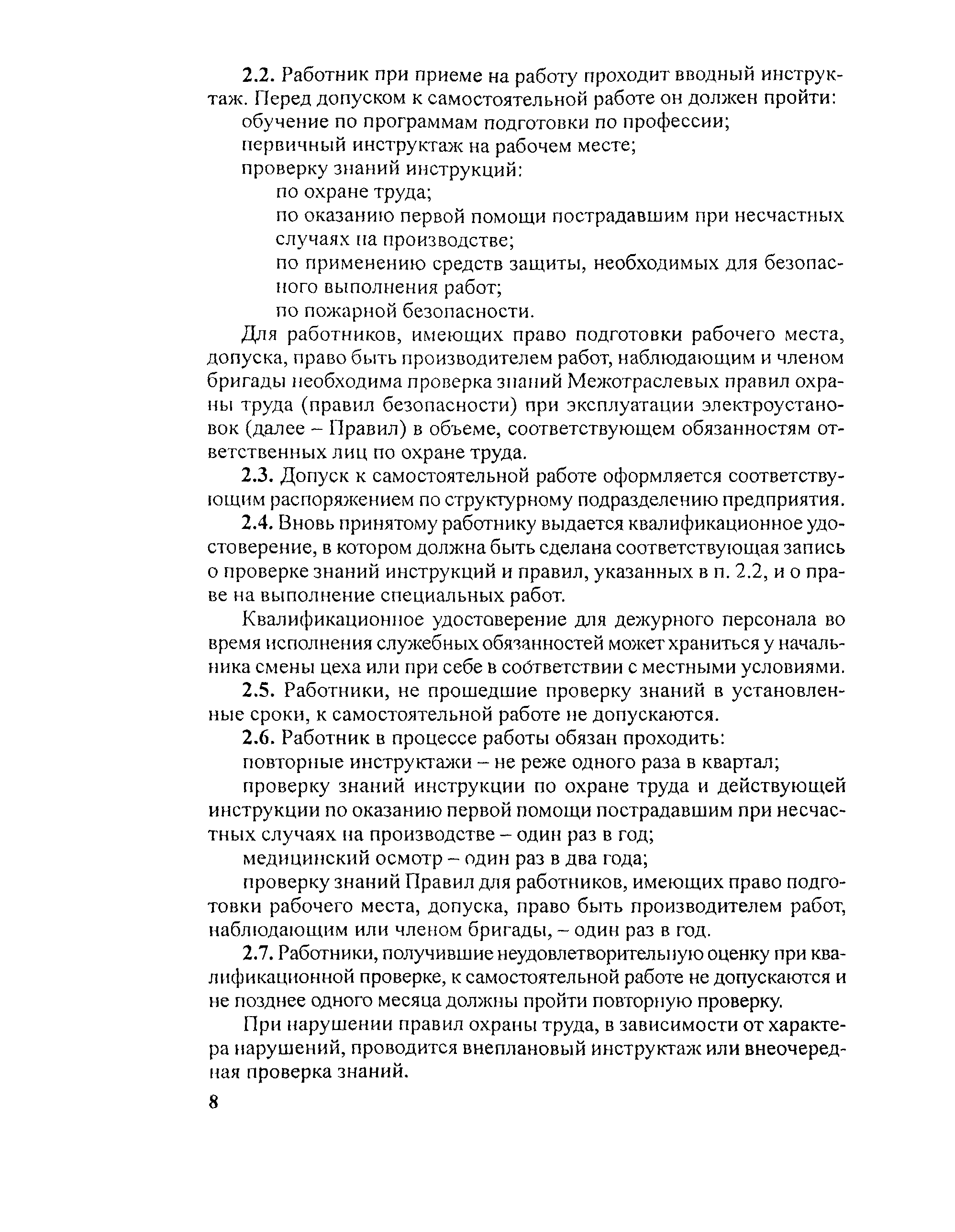 2.2. Работник при приеме на работу проходит вводный инструктаж. Перед допуском к самостоятельной работе он должен пройти:

обучение по программам подготовки по профессии;

первичный инструктаж на рабочем месте;

проверку знаний инструкций:

по охране труда;

по оказанию первой помощи пострадавшим при несчастных случаях на производстве;

по применению средств защиты, необходимых для безопасного выполнения работ;

по пожарной безопасности.

Для работников, имеющих право подготовки рабочего места, допуска, право быть производителем работ, наблюдающим и членом бригады необходима проверка знаний Межотраслевых правил охраны труда (правил безопасности) при эксплуатации электроустановок (далее – Правил) в объеме, соответствующем обязанностям ответственных лиц по охране труда.

2.3. Допуск к самостоятельной работе оформляется соответствующим распоряжением по структурному подразделению предприятия.

2.4. Вновь принятому работнику выдается квалификационное удостоверение, в котором должна быть сделана соответствующая запись о проверке знаний инструкций и правил, указанных в п. 2.2, и о праве на выполнение специальных работ.

Квалификационное удостоверение для дежурного персонала во время исполнения служебных обязанностей может храниться у начальника смены цеха или при себе в соответствии с местными условиями.

2.5. Работники, не прошедшие проверку знаний в установленные сроки, к самостоятельной работе не допускаются.

2.6. Работник в процессе работы обязан проходить:

повторные инструктажи – не реже одного раза в квартал;

проверку знаний инструкции по охране труда и действующей инструкции по оказанию первой помощи пострадавшим при несчастных случаях на производстве – один раз в год;

медицинский осмотр – один раз в два года;

проверку знаний Правил для работников, имеющих право подготовки рабочего места, допуска, право быть производителем работ, наблюдающим или членом бригады, – один раз в год.

2.7. Работники, получившие неудовлетворительную оценку при квалификационной проверке, к самостоятельной работе не допускаются и не позднее одного месяца должны пройти повторную проверку.

При нарушении правил охраны труда, в зависимости от характера нарушений, проводится внеплановый инструктаж или внеочередная проверка знаний.

8